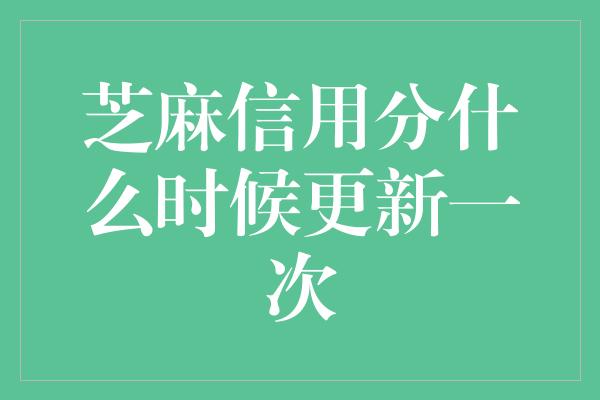 芝麻信用分什么时候更新一次